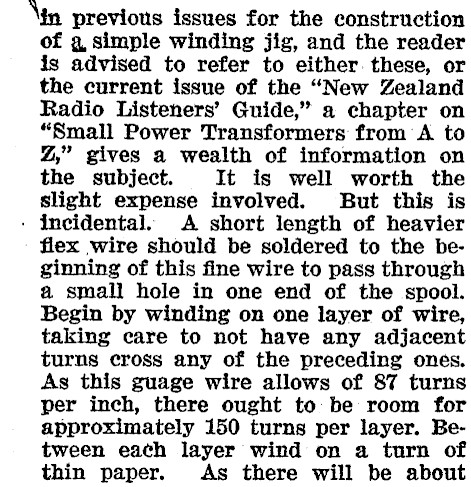 in previous issues for the construction of a simple winding jig, and the reader is advised to refer to either these, or the current issue of the "New Zealand Radio Listeners' Guide," a chapter on "Small Power Transformers from A to Z," gives a wealth of information on the subject. It is well worth the slight expense involved. But this is incidental. A short length of heavier flex wire should be soldered to the beginning of this fine wire to pass through a small hole in one end of the spool. Begin by winding on one layer of wire, taking care to not have any adjacent turns cross any of the preceding ones. As this guage wire allows of 87 turns per inch, there ought to be room for approximately 150 turns per layer. Between each layer wind on a turn of thin paper. As there will be about